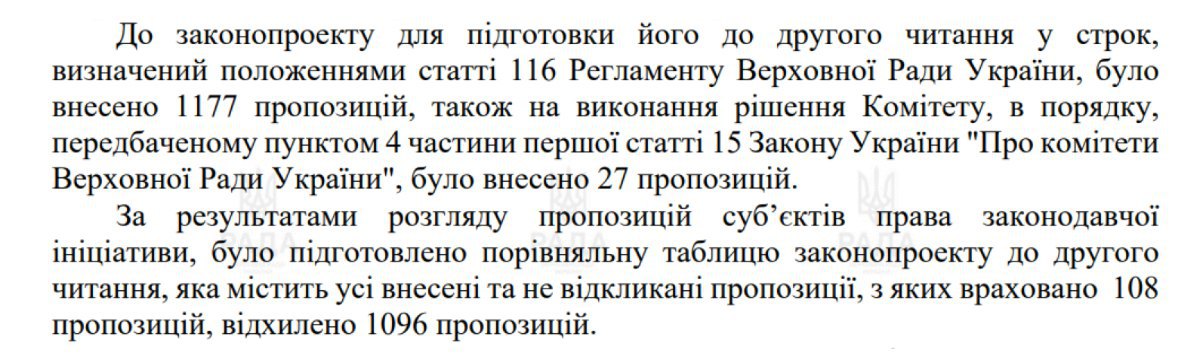 До законопроекту для підготовки його до другого читання у строк, визначений положеннями статті 116 Регламенту Верховної Ради України, було внесено 1177 пропозицій, також на виконання рішення Комітету, в порядку, передбаченому пунктом 4 частини першої статті 15 Закону України "Про комітети Верховної Ради України", було внесено 27 пропозицій.

За результатами розгляду пропозицій суб'єктів права законодавчої ініціативи, було підготовлено порівняльну таблицю законопроекту до другого читання, яка містить усі внесені та не відкликані пропозиції, з яких враховано 108 пропозицій, відхилено 1096 пропозицій.